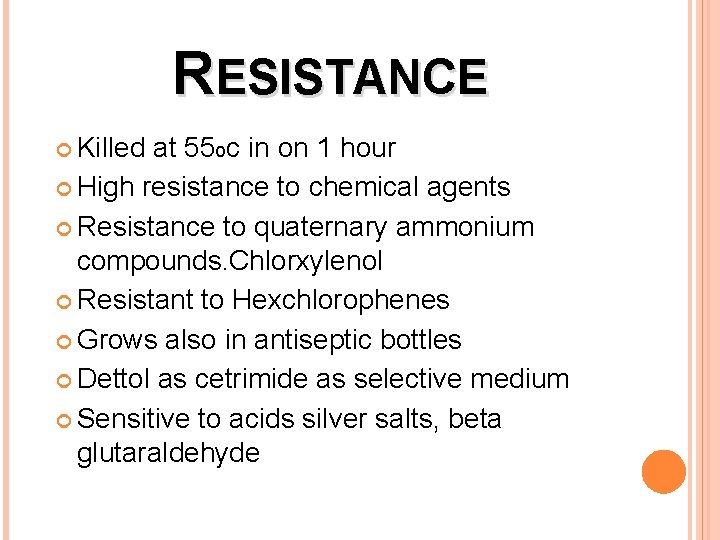 RESISTANCE

• Killed at 55oc in on 1 hour
• High resistance to chemical agents
• Resistance to quaternary ammonium compounds.Chlorxylenol
• Resistant to Hexchlorophenes
• Grows also in antiseptic bottles
• Dettol as cetrimide as selective medium
• Sensitive to acids silver salts, beta glutaraldehyde